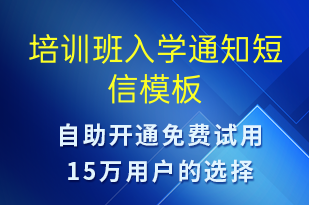 培训班入学通知短信模板

自助开通免费试用
15万用户的选择